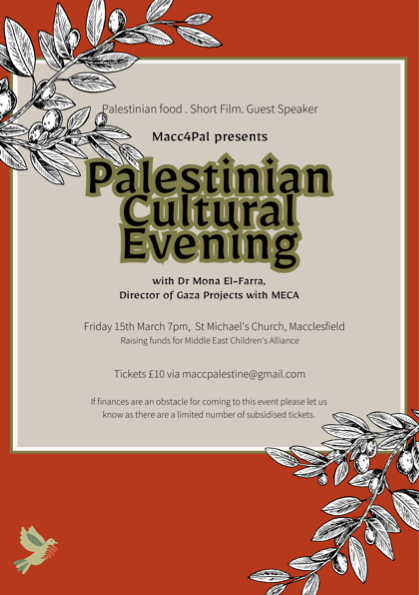 Palestinian food . Short Film. Guest Speaker

Macc4Pal presents

Palestinian Cultural Evening

with Dr Mona El-Farra, Director of Gaza Projects with MECA

Friday 15th March 7pm, St Michael's Church, Macclesfield
Raising funds for Middle East Children's Alliance

Tickets £10 via maccpalestine@gmail.com

If finances are an obstacle for coming to this event please let us know as there are a limited number of subsidised tickets.